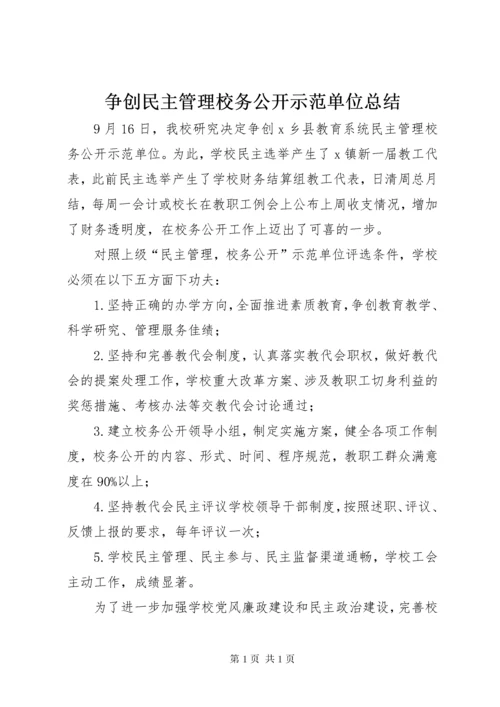 争创民主管理校务公开示范单位总结

9月16日，我校研究决定争创x乡县教育系统民主管理校务公开示范单位。为此，学校民主选举产生了x镇新一届教工代表，此前民主选举产生了学校财务结算组教工代表，日清周总月结，每周一会计或校长在教职工例会上公布上周收支情况，增加了财务透明度，在校务公开工作上迈出了可喜的一步。

对照上级“民主管理，校务公开”示范单位评选条件，学校必须在以下五方面下功夫：

1.坚持正确的办学方向，全面推进素质教育，争创教育教学、科学研究、管理服务佳绩；

2.坚持和完善教代会制度，认真落实教代会职权，做好教代会的提案处理工作，学校重大改革方案、涉及教职工切身利益的奖惩措施、考核办法等交教代会讨论通过；

3.建立校务公开领导小组，制定实施方案，健全各项工作制度，校务公开的内容、形式、时间、程序规范，教职工群众满意度在90%以上；

4.坚持教代会民主评议学校领导干部制度，按照述职、评议、反馈上报的要求，每年评议一次；

5.学校民主管理、民主参与、民主监督渠道通畅，学校工会主动工作，成绩显著。

为了进一步加强学校党风廉政建设和民主政治建设，完善校

第1页 共1页